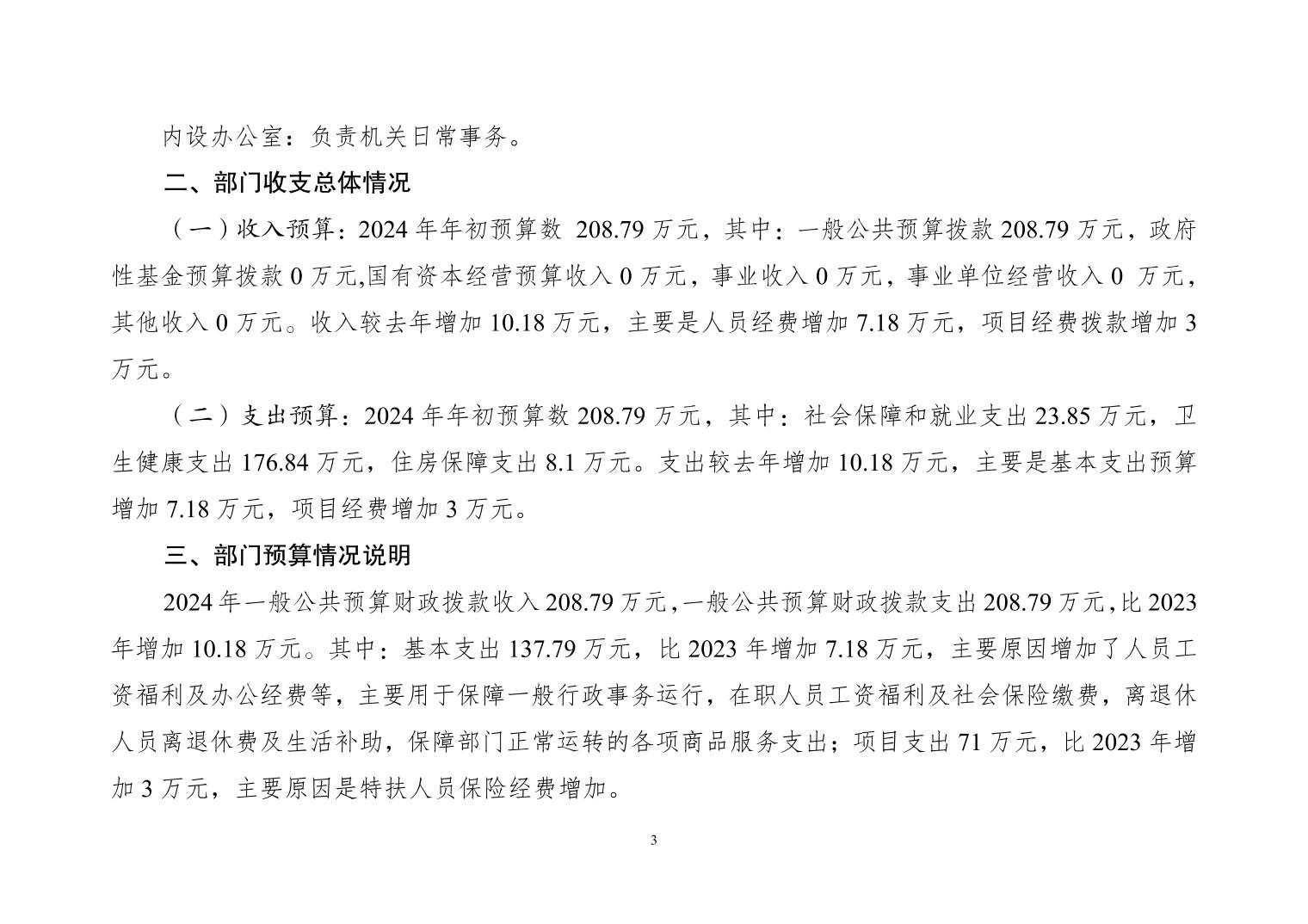 内设办公室：负责机关日常事务。

二、部门收支总体情况

（一）收入预算：2024 年年初预算数 208.79 万元，其中：一般公共预算拨款 208.79 万元，政府性基金预算拨款 0 万元,国有资本经营预算收入 0 万元，事业收入 0 万元，事业单位经营收入 0 万元，其他收入 0 万元。收入较去年增加 10.18 万元，主要是人员经费增加 7.18 万元，项目经费拨款增加 3 万元。

（二）支出预算：2024 年年初预算数 208.79 万元，其中：社会保障和就业支出 23.85 万元，卫生健康支出 176.84 万元，住房保障支出 8.1 万元。支出较去年增加 10.18 万元，主要是基本支出预算增加 7.18 万元，项目经费增加 3 万元。

三、部门预算情况说明

2024 年一般公共预算财政拨款收入 208.79 万元，一般公共预算财政拨款支出 208.79 万元，比 2023 年增加 10.18 万元。其中：基本支出 137.79 万元，比 2023 年增加 7.18 万元，主要原因增加了人员工资福利及办公经费等，主要用于保障一般行政事务运行，在职人员工资福利及社会保险缴费，离退休人员离退休费及生活补助，保障部门正常运转的各项商品服务支出；项目支出 71 万元，比 2023 年增加 3 万元，主要原因是特扶人员保险经费增加。

3